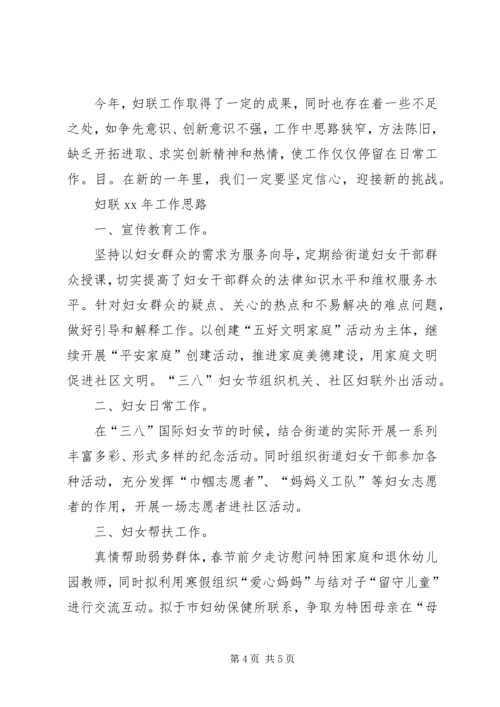 今年，妇联工作取得了一定的成果，同时也存在着一些不足之处，如争先意识、创新意识不强，工作中思路狭窄，方法陈旧，缺乏开拓进取、求实创新精神和热情，使工作仅仅停留在日常工作。目。在新的一年里，我们一定要坚定信心，迎接新的挑战。

妇联 xx 年工作思路

一、宣传教育工作。

坚持以妇女群众的需求为服务向导，定期给街道妇女干部群众授课，切实提高了妇女干部群众的法律知识水平和维权服务水平。针对妇女群众的疑点、关心的热点和不易解决的难点问题，做好引导和解释工作。以创建“五好文明家庭”活动为主体，继续开展“平安家庭”创建活动，推进家庭美德建设，用家庭文明促进社区文明。“三八”妇女节组织机关、社区妇联外出活动。

二、妇女日常工作。

在“三八”国际妇女节的时候，结合街道的实际开展一系列丰富多彩、形式多样的纪念活动。同时组织街道妇女干部参加各种活动，充分发挥“巾帼志愿者”、“妈妈义工队”等妇女志愿者的作用，开展一场志愿者进社区活动。

三、妇女帮扶工作。

真情帮助弱势群体，春节前夕走访慰问特困家庭和退休幼儿园教师，同时拟利用寒假组织“爱心妈妈”与结对子“留守儿童”进行交流互动。拟于市妇幼保健所联系，争取为特困母亲在“母

第 4 页 共 5 页